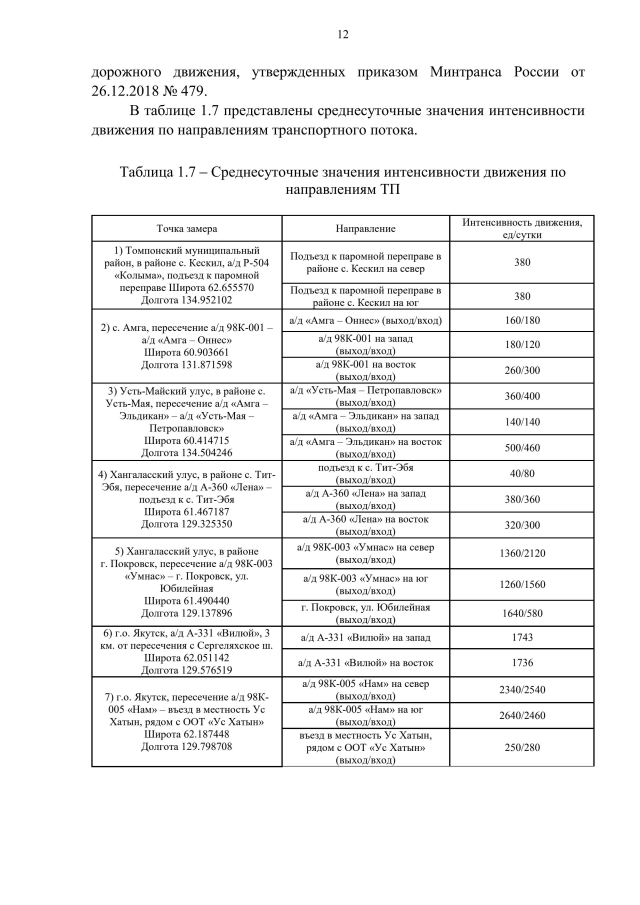 12

дорожного движения, утвержденных приказом Минтранса России от 26.12.2018 № 479.

В таблице 1.7 представлены среднесуточные значения интенсивности движения по направлениям транспортного потока.

Таблица 1.7 – Среднесуточные значения интенсивности движения по направлениям ТП

| Точка замера | Направление | Интенсивность движения, ед/сутки |
|---|---|---|
| 1) Томпонский муниципальный район, в районе с. Кескил, а/д Р-504 «Колыма», подъезд к паромной переправе Широта 62.655570 Долгота 134.952102 | Подъезд к паромной переправе в районе с. Кескил на север | 380 |
| | Подъезд к паромной переправе в районе с. Кескил на юг | 380 |
| 2) с. Амга, пересечение а/д 98К-001 – а/д «Амга – Оннес» Широта 60.903661 Долгота 131.871598 | а/д «Амга – Оннес» (выход/вход) | 160/180 |
| | а/д 98К-001 на запад (выход/вход) | 180/120 |
| | а/д 98К-001 на восток (выход/вход) | 260/300 |
| 3) Усть-Майский улус, в районе с. Усть-Мая, пересечение а/д «Амга – Эльдикан» – а/д «Усть-Мая – Петропавловск» Широта 60.414715 Долгота 134.504246 | а/д «Усть-Мая – Петропавловск» (выход/вход) | 360/400 |
| | а/д «Амга – Эльдикан» на запад (выход/вход) | 140/140 |
| | а/д «Амга – Эльдикан» на восток (выход/вход) | 500/460 |
| 4) Хангаласский улус, в районе с. Тит-Эбя, пересечение а/д А-360 «Лена» – подъезд к с. Тит-Эбя Широта 61.467187 Долгота 129.325350 | подъезд к с. Тит-Эбя (выход/вход) | 40/80 |
| | а/д А-360 «Лена» на запад (выход/вход) | 380/360 |
| | а/д А-360 «Лена» на восток (выход/вход) | 320/300 |
| 5) Хангаласский улус, в районе г. Покровск, пересечение а/д 98К-003 «Умнас» – г. Покровск, ул. Юбилейная Широта 61.490440 Долгота 129.137896 | а/д 98К-003 «Умнас» на север (выход/вход) | 1360/2120 |
| | а/д 98К-003 «Умнас» на юг (выход/вход) | 1260/1560 |
| | г. Покровск, ул. Юбилейная (выход/вход) | 1640/580 |
| 6) г.о. Якутск, а/д А-331 «Вилюй», 3 км. от пересечения с Сергеляхское ш. Широта 62.051142 Долгота 129.576519 | а/д А-331 «Вилюй» на запад | 1743 |
| | а/д А-331 «Вилюй» на восток | 1736 |
| 7) г.о. Якутск, пересечение а/д 98К-005 «Нам» – въезд в местность Ус Хатын, рядом с ООТ «Ус Хатын» Широта 62.187448 Долгота 129.798708 | а/д 98К-005 «Нам» на север (выход/вход) | 2340/2540 |
| | а/д 98К-005 «Нам» на юг (выход/вход) | 2640/2460 |
| | въезд в местность Ус Хатын, рядом с ООТ «Ус Хатын» (выход/вход) | 250/280 |